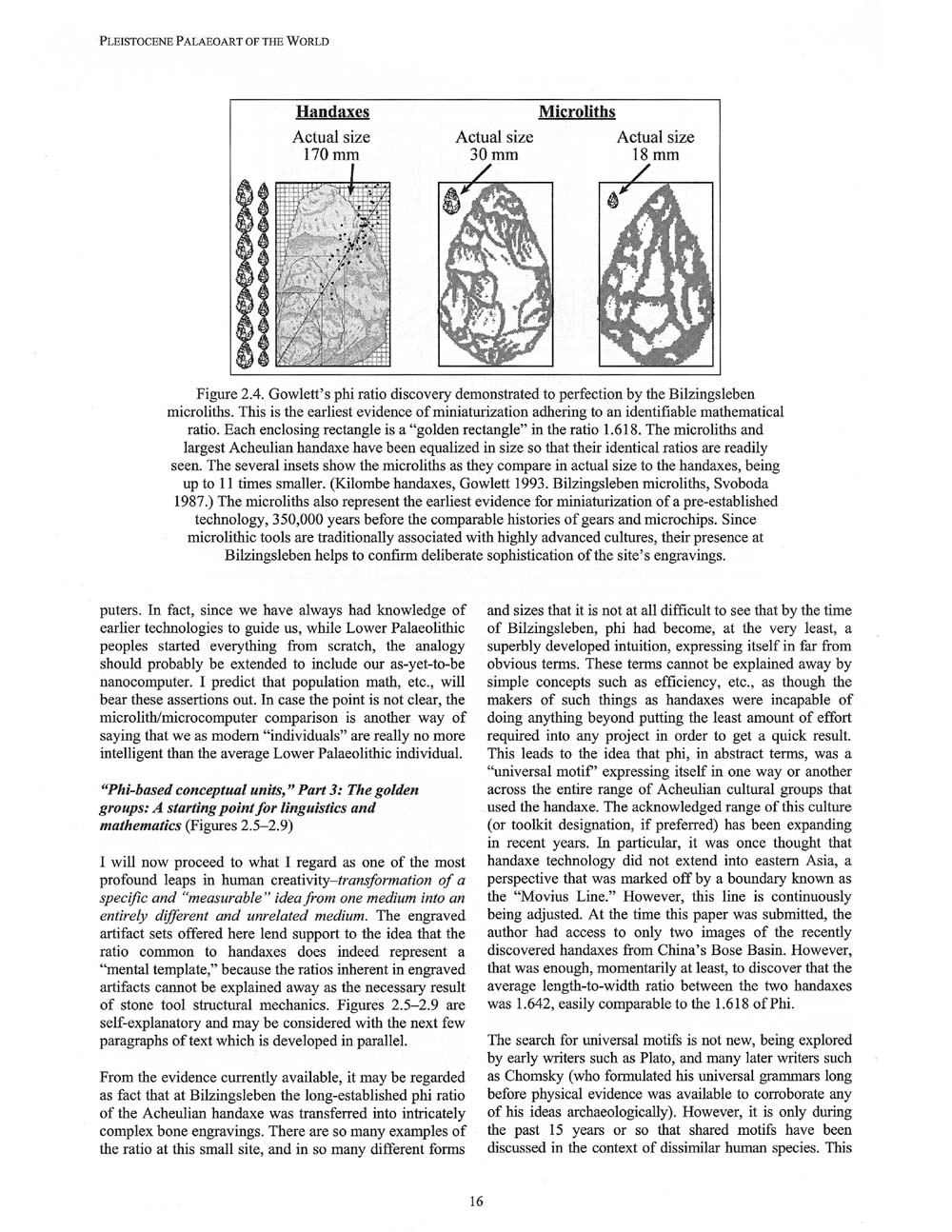 PLEISTOCENE PALAEOART OF THE WORLD

Handaxes
Actual size
170 mm

Microliths
Actual size
30 mm

Actual size
18 mm

Figure 2.4. Gowlett's phi ratio discovery demonstrated to perfection by the Bilzingsleben microliths. This is the earliest evidence of miniaturization adhering to an identifiable mathematical ratio. Each enclosing rectangle is a "golden rectangle" in the ratio 1.618. The microliths and largest Acheulian handaxe have been equalized in size so that their identical ratios are readily seen. The several insets show the microliths as they compare in actual size to the handaxes, being up to 11 times smaller. (Kilombe handaxes, Gowlett 1993. Bilzingsleben microliths, Svoboda 1987.) The microliths also represent the earliest evidence for miniaturization of a pre-established technology, 350,000 years before the comparable histories of gears and microchips. Since microlithic tools are traditionally associated with highly advanced cultures, their presence at Bilzingsleben helps to confirm deliberate sophistication of the site's engravings.

puters. In fact, since we have always had knowledge of earlier technologies to guide us, while Lower Palaeolithic peoples started everything from scratch, the analogy should probably be extended to include our as-yet-to-be nanocomputer. I predict that population math, etc., will bear these assertions out. In case the point is not clear, the microlith/microcomputer comparison is another way of saying that we as modern "individuals" are really no more intelligent than the average Lower Palaeolithic individual.

"Phi-based conceptual units," Part 3: The golden groups: A starting point for linguistics and mathematics (Figures 2.5–2.9)

I will now proceed to what I regard as one of the most profound leaps in human creativity–transformation of a specific and "measurable" idea from one medium into an entirely different and unrelated medium. The engraved artifact sets offered here lend support to the idea that the ratio common to handaxes does indeed represent a "mental template," because the ratios inherent in engraved artifacts cannot be explained away as the necessary result of stone tool structural mechanics. Figures 2.5–2.9 are self-explanatory and may be considered with the next few paragraphs of text which is developed in parallel.

From the evidence currently available, it may be regarded as fact that at Bilzingsleben the long-established phi ratio of the Acheulian handaxe was transferred into intricately complex bone engravings. There are so many examples of the ratio at this small site, and in so many different forms and sizes that it is not at all difficult to see that by the time of Bilzingsleben, phi had become, at the very least, a superbly developed intuition, expressing itself in far from obvious terms. These terms cannot be explained away by simple concepts such as efficiency, etc., as though the makers of such things as handaxes were incapable of doing anything beyond putting the least amount of effort required into any project in order to get a quick result. This leads to the idea that phi, in abstract terms, was a "universal motif" expressing itself in one way or another across the entire range of Acheulian cultural groups that used the handaxe. The acknowledged range of this culture (or toolkit designation, if preferred) has been expanding in recent years. In particular, it was once thought that handaxe technology did not extend into eastern Asia, a perspective that was marked off by a boundary known as the "Movius Line." However, this line is continuously being adjusted. At the time this paper was submitted, the author had access to only two images of the recently discovered handaxes from China's Bose Basin. However, that was enough, momentarily at least, to discover that the average length-to-width ratio between the two handaxes was 1.642, easily comparable to the 1.618 of Phi.

The search for universal motifs is not new, being explored by early writers such as Plato, and many later writers such as Chomsky (who formulated his universal grammars long before physical evidence was available to corroborate any of his ideas archaeologically). However, it is only during the past 15 years or so that shared motifs have been discussed in the context of dissimilar human species. This

16